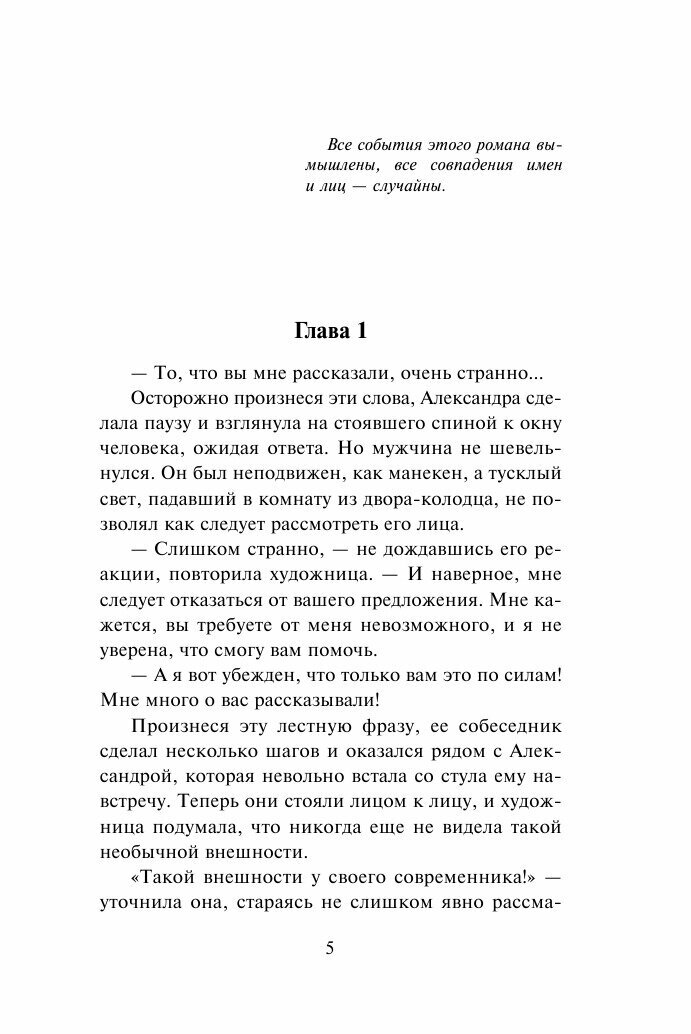 Все события этого романа вымышлены, все совпадения имен и лиц — случайны.

Глава 1

— То, что вы мне рассказали, очень странно...

Осторожно произнеся эти слова, Александра сделала паузу и взглянула на стоявшего спиной к окну человека, ожидая ответа. Но мужчина не шевельнулся. Он был неподвижен, как манекен, а тусклый свет, падавший в комнату из двора-колодца, не позволял как следует рассмотреть его лица.

— Слишком странно, — не дождавшись его реакции, повторила художница. — И наверное, мне следует отказаться от вашего предложения. Мне кажется, вы требуете от меня невозможного, и я не уверена, что смогу вам помочь.

— А я вот убежден, что только вам это по силам! Мне много о вас рассказывали!

Произнеся эту лестную фразу, ее собеседник сделал несколько шагов и оказался рядом с Александрой, которая невольно встала со стула ему навстречу. Теперь они стояли лицом к лицу, и художница подумала, что никогда еще не видела такой необычной внешности.

«Такой внешности у своего современника!» — уточнила она, стараясь не слишком явно рассма-

5